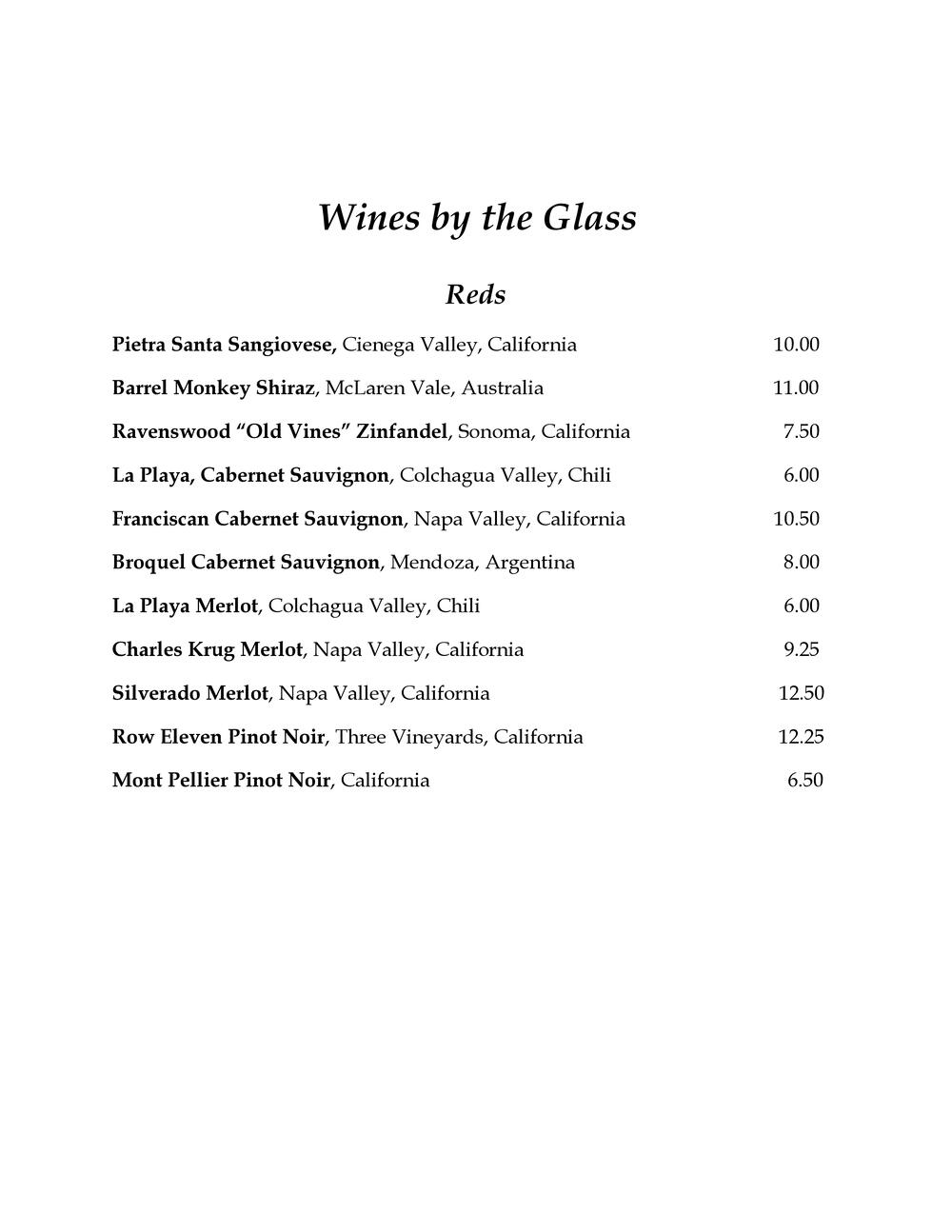 Wines by the Glass

Reds

Pietra Santa Sangiovese, Cienega Valley, California 10.00

Barrel Monkey Shiraz, McLaren Vale, Australia 11.00

Ravenswood “Old Vines” Zinfandel, Sonoma, California 7.50

La Playa, Cabernet Sauvignon, Colchagua Valley, Chili 6.00

Franciscan Cabernet Sauvignon, Napa Valley, California 10.50

Broquel Cabernet Sauvignon, Mendoza, Argentina 8.00

La Playa Merlot, Colchagua Valley, Chili 6.00

Charles Krug Merlot, Napa Valley, California 9.25

Silverado Merlot, Napa Valley, California 12.50

Row Eleven Pinot Noir, Three Vineyards, California 12.25

Mont Pellier Pinot Noir, California 6.50